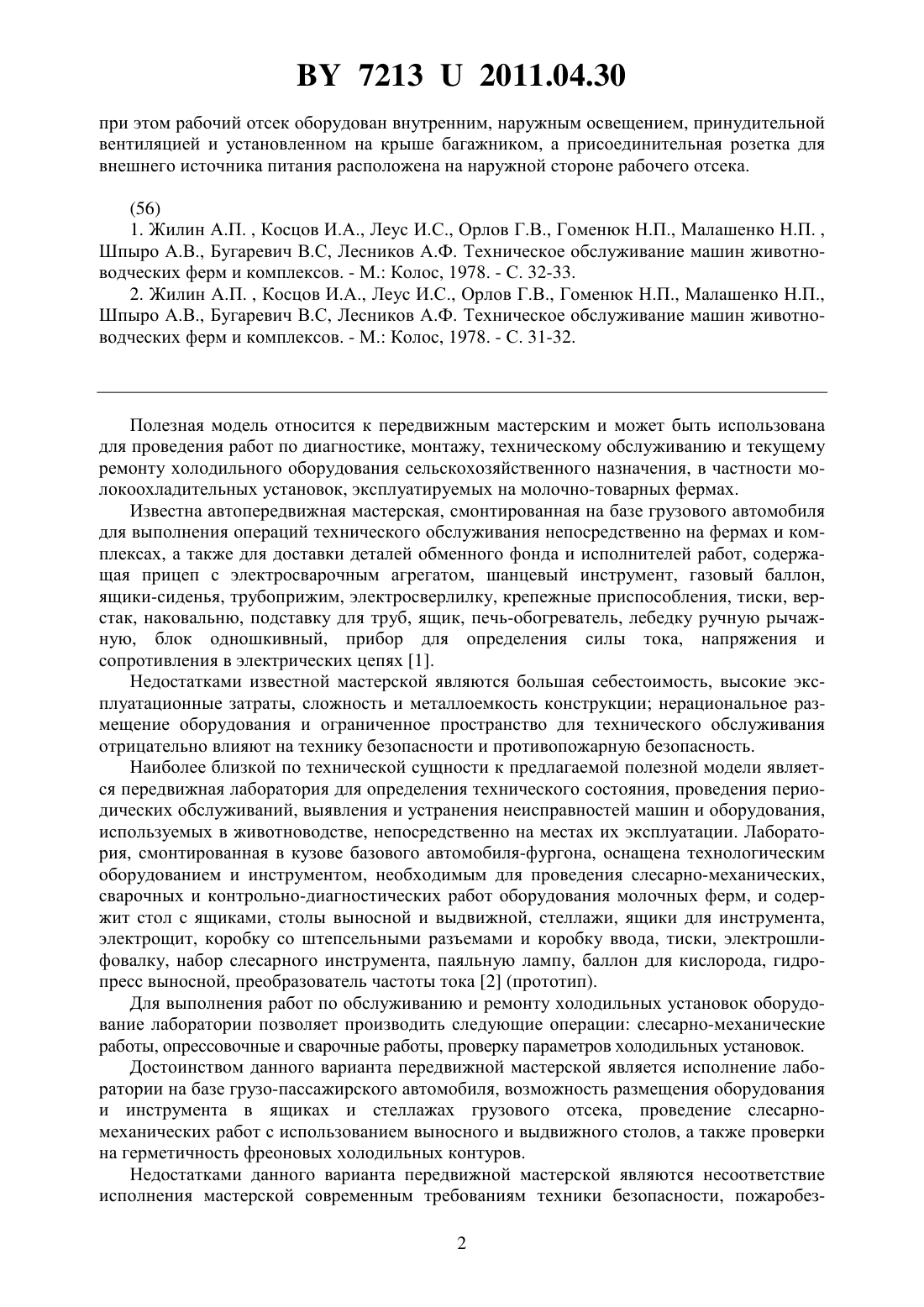 BY 7213 U 2011.04.30

при этом рабочий отсек оборудован внутренним, наружным освещением, принудительной вентиляцией и установленном на крыше багажником, а присоединительная розетка для внешнего источника питания расположена на наружной стороне рабочего отсека.

(56)

1. Жилин А.П. , Косцов И.А., Леус И.С., Орлов Г.В., Гоменюк Н.П., Малашенко Н.П. , Шпыро А.В., Бугаревич В.С, Лесников А.Ф. Техническое обслуживание машин животноводческих ферм и комплексов. - М.: Колос, 1978. - С. 32-33.

2. Жилин А.П. , Косцов И.А., Леус И.С., Орлов Г.В., Гоменюк Н.П., Малашенко Н.П., Шпыро А.В., Бугаревич В.С, Лесников А.Ф. Техническое обслуживание машин животноводческих ферм и комплексов. - М.: Колос, 1978. - С. 31-32.

Полезная модель относится к передвижным мастерским и может быть использована для проведения работ по диагностике, монтажу, техническому обслуживанию и текущему ремонту холодильного оборудования сельскохозяйственного назначения, в частности молокоохладительных установок, эксплуатируемых на молочно-товарных фермах.

Известна автопередвижная мастерская, смонтированная на базе грузового автомобиля для выполнения операций технического обслуживания непосредственно на фермах и комплексах, а также для доставки деталей обменного фонда и исполнителей работ, содержащая прицеп с электросварочным агрегатом, шанцевый инструмент, газовый баллон, ящики-сиденья, трубоприжим, электросверлилку, крепежные приспособления, тиски, верстак, наковальню, подставку для труб, ящик, печь-обогреватель, лебедку ручную рычажную, блок одношкивный, прибор для определения силы тока, напряжения и сопротивления в электрических цепях [1].

Недостатками известной мастерской являются большая себестоимость, высокие эксплуатационные затраты, сложность и металлоемкость конструкции; нерациональное размещение оборудования и ограниченное пространство для технического обслуживания отрицательно влияют на технику безопасности и противопожарную безопасность.

Наиболее близкой по технической сущности к предлагаемой полезной модели является передвижная лаборатория для определения технического состояния, проведения периодических обслуживаний, выявления и устранения неисправностей машин и оборудования, используемых в животноводстве, непосредственно на местах их эксплуатации. Лаборатория, смонтированная в кузове базового автомобиля-фургона, оснащена технологическим оборудованием и инструментом, необходимым для проведения слесарно-механических, сварочных и контрольно-диагностических работ оборудования молочных ферм, и содержит стол с ящиками, столы выносной и выдвижной, стеллажи, ящики для инструмента, электрощит, коробку со штепсельными разъемами и коробку ввода, тиски, электрошлифовалку, набор слесарного инструмента, паяльную лампу, баллон для кислорода, гидропресс выносной, преобразователь частоты тока [2] (прототип).

Для выполнения работ по обслуживанию и ремонту холодильных установок оборудование лаборатории позволяет производить следующие операции: слесарно-механические работы, опрессовочные и сварочные работы, проверку параметров холодильных установок.

Достоинством данного варианта передвижной мастерской является исполнение лаборатории на базе грузо-пассажирского автомобиля, возможность размещения оборудования и инструмента в ящиках и стеллажах грузового отсека, проведение слесарно-механических работ с использованием выносного и выдвижного столов, а также проверки на герметичность фреоновых холодильных контуров.

Недостатками данного варианта передвижной мастерской являются несоответствие исполнения мастерской современным требованиям техники безопасности, пожаробез-

2